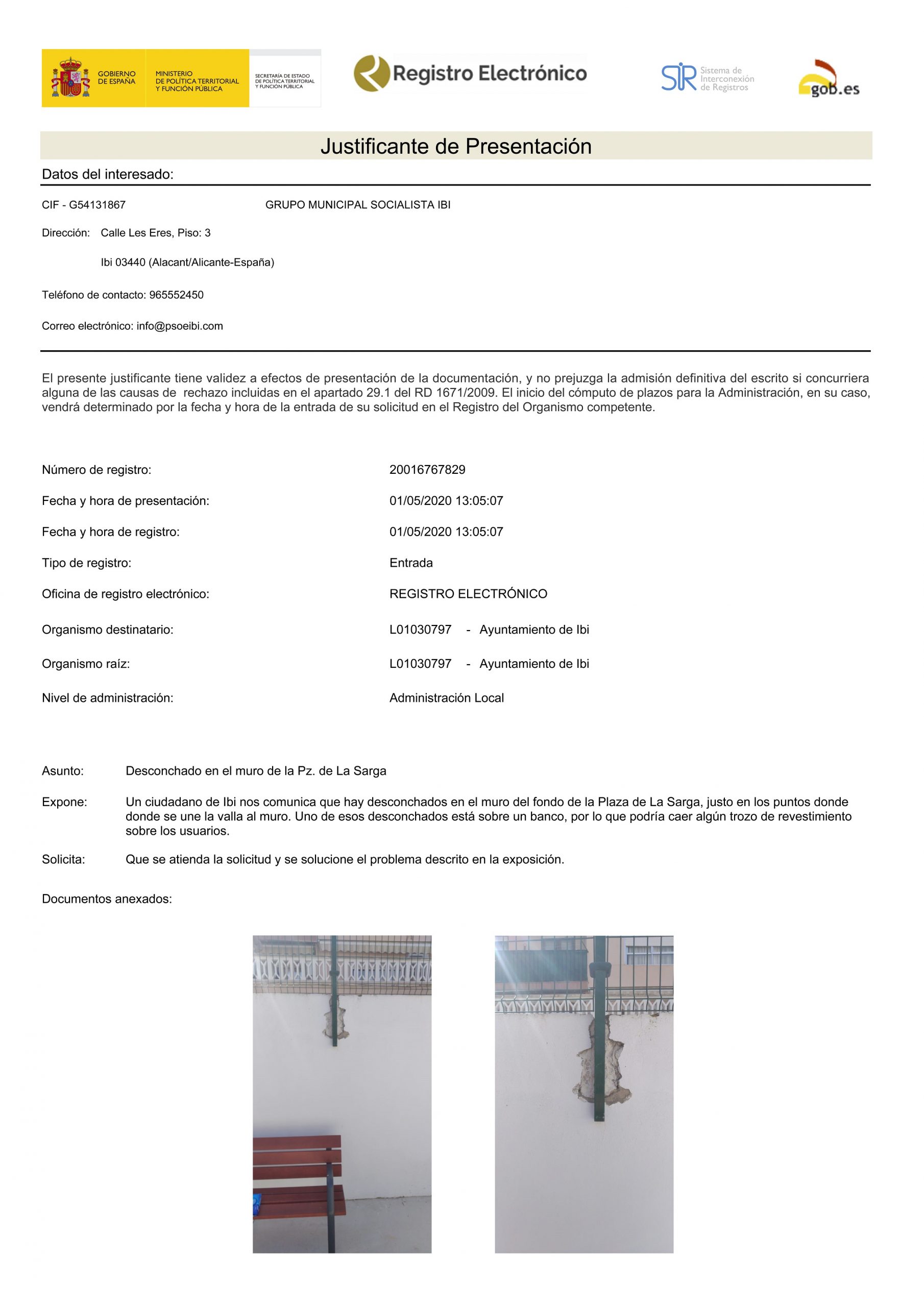 GOBIERNO DE ESPAÑA

MINISTERIO DE POLÍTICA TERRITORIAL Y FUNCIÓN PÚBLICA

SECRETARÍA DE ESTADO DE POLÍTICA TERRITORIAL Y FUNCIÓN PÚBLICA

Registro Electrónico

SIR Sistema de Interconexión de Registros

gob.es

Justificante de Presentación

Datos del interesado:

CIF - G54131867 GRUPO MUNICIPAL SOCIALISTA IBI

Dirección: Calle Les Eres, Piso: 3

Ibi 03440 (Alacant/Alicante-España)

Teléfono de contacto: 965552450

Correo electrónico: info@psoeibi.com

El presente justificante tiene validez a efectos de presentación de la documentación, y no prejuzga la admisión definitiva del escrito si concurriera alguna de las causas de rechazo incluidas en el apartado 29.1 del RD 1671/2009. El inicio del cómputo de plazos para la Administración, en su caso, vendrá determinado por la fecha y hora de la entrada de su solicitud en el Registro del Organismo competente.

Número de registro: 20016767829

Fecha y hora de presentación: 01/05/2020 13:05:07

Fecha y hora de registro: 01/05/2020 13:05:07

Tipo de registro: Entrada

Oficina de registro electrónico: REGISTRO ELECTRÓNICO

Organismo destinatario: L01030797 - Ayuntamiento de Ibi

Organismo raíz: L01030797 - Ayuntamiento de Ibi

Nivel de administración: Administración Local

Asunto: Desconchado en el muro de la Pz. de La Sarga

Expone: Un ciudadano de Ibi nos comunica que hay desconchados en el muro del fondo de la Plaza de La Sarga, justo en los puntos donde donde se une la valla al muro. Uno de esos desconchados está sobre un banco, por lo que podría caer algún trozo de revestimiento sobre los usuarios.

Solicita: Que se atienda la solicitud y se solucione el problema descrito en la exposición.

Documentos anexados: